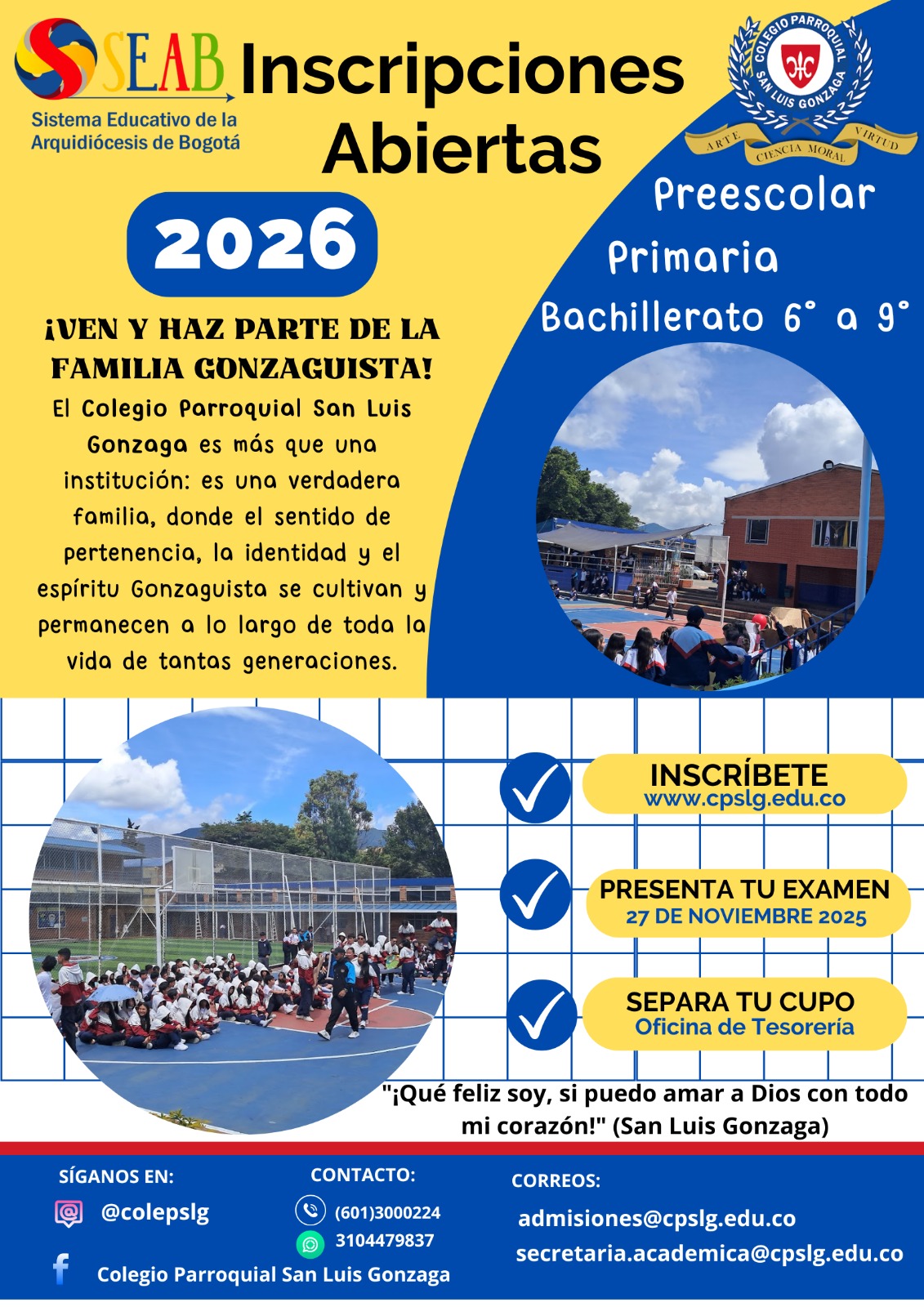 SEAB
Sistema Educativo de la Arquidiócesis de Bogotá

Inscripciones Abiertas

COLEGIO PARROQUIAL SAN LUIS GONZAGA
ARTE CIENCIA MORAL VIRTUD

2026

Preescolar
Primaria
Bachillerato 6° a 9°

¡VEN Y HAZ PARTE DE LA FAMILIA GONZAGUISTA!

El Colegio Parroquial San Luis Gonzaga es más que una institución: es una verdadera familia, donde el sentido de pertenencia, la identidad y el espíritu Gonzaguista se cultivan y permanecen a lo largo de toda la vida de tantas generaciones.

INSCRÍBETE
www.cpslg.edu.co

PRESENTA TU EXAMEN
27 DE NOVIEMBRE 2025

SEPARA TU CUPO
Oficina de Tesorería

"¡Qué feliz soy, si puedo amar a Dios con todo mi corazón!" (San Luis Gonzaga)

SÍGANOS EN:
@colepslg
Colegio Parroquial San Luis Gonzaga

CONTACTO:
(601)3000224
3104479837

CORREOS:
admisiones@cpslg.edu.co
secretaria.academica@cpslg.edu.co